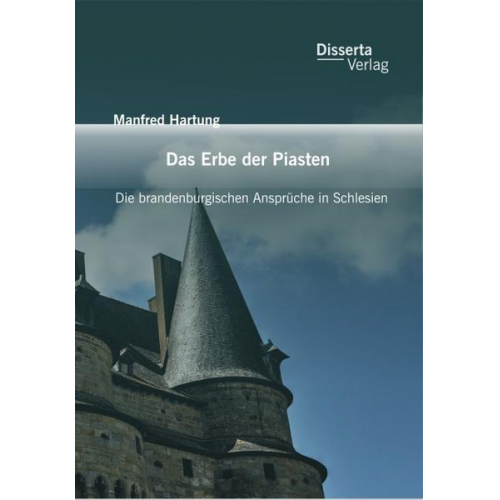 Disserta
Verlag

Manfred Hartung

Das Erbe der Piasten

Die brandenburgischen Ansprüche in Schlesien